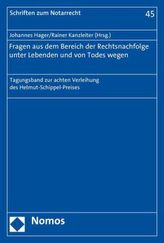 Schriften zum Notarrecht

45

Johannes Hager/Rainer Kanzleiter (Hrsg.)

Fragen aus dem Bereich der Rechtsnachfolge unter Lebenden und von Todes wegen

Tagungsband zur achten Verleihung des Helmut-Schippel-Preises

Nomos